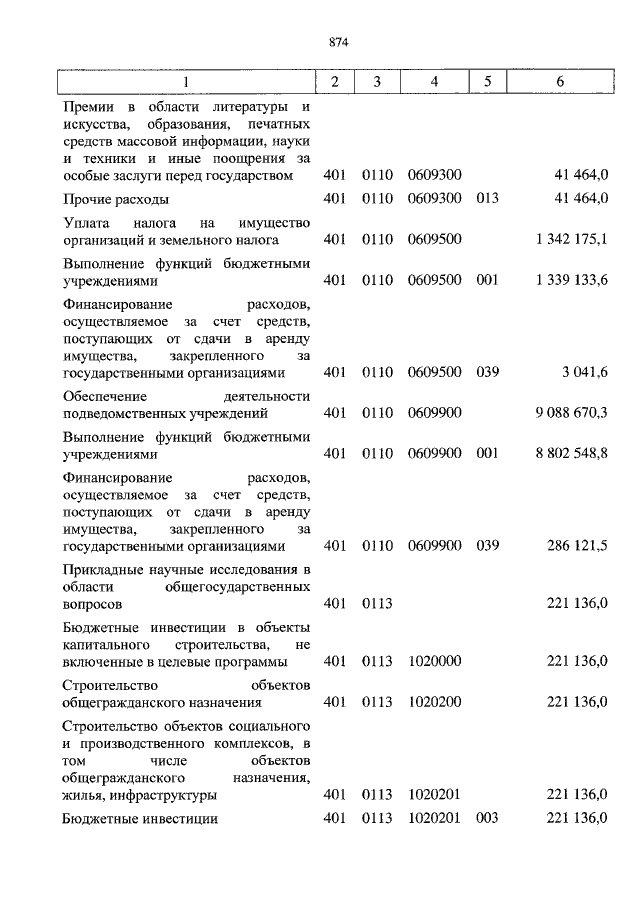 874

| 1 | 2 | 3 | 4 | 5 | 6 |
|---|---|---|---|---|---|
| Премии в области литературы и искусства, образования, печатных средств массовой информации, науки и техники и иные поощрения за особые заслуги перед государством | 401 | 0110 | 0609300 | | 41 464,0 |
| Прочие расходы | 401 | 0110 | 0609300 | 013 | 41 464,0 |
| Уплата налога на имущество организаций и земельного налога | 401 | 0110 | 0609500 | | 1 342 175,1 |
| Выполнение функций бюджетными учреждениями | 401 | 0110 | 0609500 | 001 | 1 339 133,6 |
| Финансирование расходов, осуществляемое за счет средств, поступающих от сдачи в аренду имущества, закрепленного за государственными организациями | 401 | 0110 | 0609500 | 039 | 3 041,6 |
| Обеспечение деятельности подведомственных учреждений | 401 | 0110 | 0609900 | | 9 088 670,3 |
| Выполнение функций бюджетными учреждениями | 401 | 0110 | 0609900 | 001 | 8 802 548,8 |
| Финансирование расходов, осуществляемое за счет средств, поступающих от сдачи в аренду имущества, закрепленного за государственными организациями | 401 | 0110 | 0609900 | 039 | 286 121,5 |
| Прикладные научные исследования в области общегосударственных вопросов | 401 | 0113 | | | 221 136,0 |
| Бюджетные инвестиции в объекты капитального строительства, не включенные в целевые программы | 401 | 0113 | 1020000 | | 221 136,0 |
| Строительство объектов общегражданского назначения | 401 | 0113 | 1020200 | | 221 136,0 |
| Строительство объектов социального и производственного комплексов, в том числе объектов общегражданского назначения, жилья, инфраструктуры | 401 | 0113 | 1020201 | | 221 136,0 |
| Бюджетные инвестиции | 401 | 0113 | 1020201 | 003 | 221 136,0 |